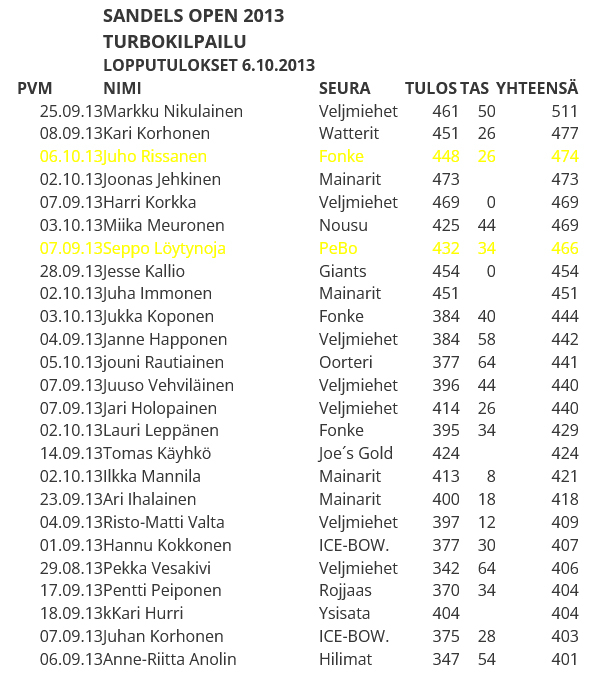 SANDELS OPEN 2013
TURBOKILPAILU
LOPPUTULOKSET 6.10.2013

| PVM | NIMI | SEURA | TULOS | TAS | YHTEENSÄ |
|---|---|---|---|---|---|
| 25.09.13 | Markku Nikulainen | Veljmiehet | 461 | 50 | 511 |
| 08.09.13 | Kari Korhonen | Watterit | 451 | 26 | 477 |
| 06.10.13 | Juho Rissanen | Fonke | 448 | 26 | 474 |
| 02.10.13 | Joonas Jehkinen | Mainarit | 473 | | 473 |
| 07.09.13 | Harri Korkka | Veljmiehet | 469 | 0 | 469 |
| 03.10.13 | Miika Meuronen | Nousu | 425 | 44 | 469 |
| 07.09.13 | Seppo Löytynoja | PeBo | 432 | 34 | 466 |
| 28.09.13 | Jesse Kallio | Giants | 454 | 0 | 454 |
| 02.10.13 | Juha Immonen | Mainarit | 451 | | 451 |
| 03.10.13 | Jukka Koponen | Fonke | 384 | 40 | 444 |
| 04.09.13 | Janne Happonen | Veljmiehet | 384 | 58 | 442 |
| 05.10.13 | jouni Rautiainen | Oorteri | 377 | 64 | 441 |
| 07.09.13 | Juuso Vehviläinen | Veljmiehet | 396 | 44 | 440 |
| 07.09.13 | Jari Holopainen | Veljmiehet | 414 | 26 | 440 |
| 02.10.13 | Lauri Leppänen | Fonke | 395 | 34 | 429 |
| 14.09.13 | Tomas Käyhkö | Joe´s Gold | 424 | | 424 |
| 02.10.13 | Ilkka Mannila | Mainarit | 413 | 8 | 421 |
| 23.09.13 | Ari Ihalainen | Mainarit | 400 | 18 | 418 |
| 04.09.13 | Risto-Matti Valta | Veljmiehet | 397 | 12 | 409 |
| 01.09.13 | Hannu Kokkonen | ICE-BOW. | 377 | 30 | 407 |
| 29.08.13 | Pekka Vesakivi | Veljmiehet | 342 | 64 | 406 |
| 17.09.13 | Pentti Peiponen | Rojjaas | 370 | 34 | 404 |
| 18.09.13 | kKari Hurri | Ysisata | 404 | | 404 |
| 07.09.13 | Juhan Korhonen | ICE-BOW. | 375 | 28 | 403 |
| 06.09.13 | Anne-Riitta Anolin | Hilimat | 347 | 54 | 401 |